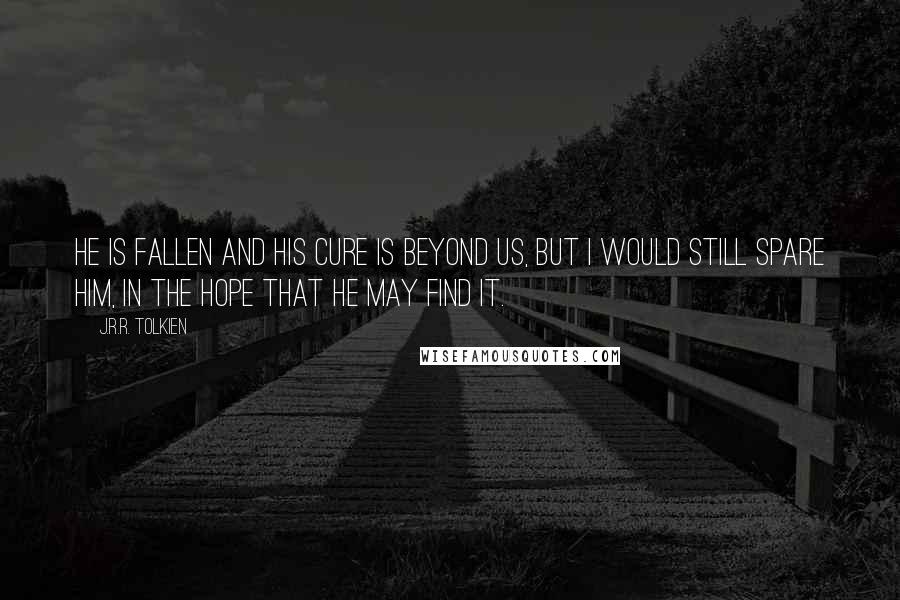 HE IS FALLEN AND HIS CURE IS BEYOND US, BUT I WOULD STILL SPARE HIM, IN THE HOPE THAT HE MAY FIND IT.

J.R.R. TOLKIEN

WISEFAMOUSQUOTES.COM